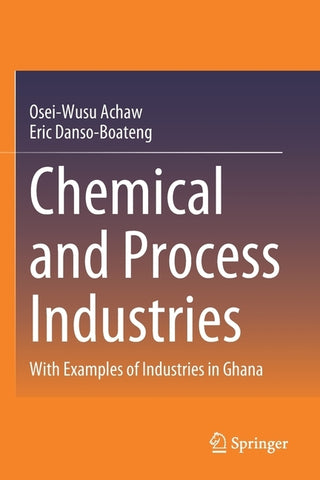 Osei-Wusu Achaw
Eric Danso-Boateng

Chemical and Process Industries

With Examples of Industries in Ghana

Springer